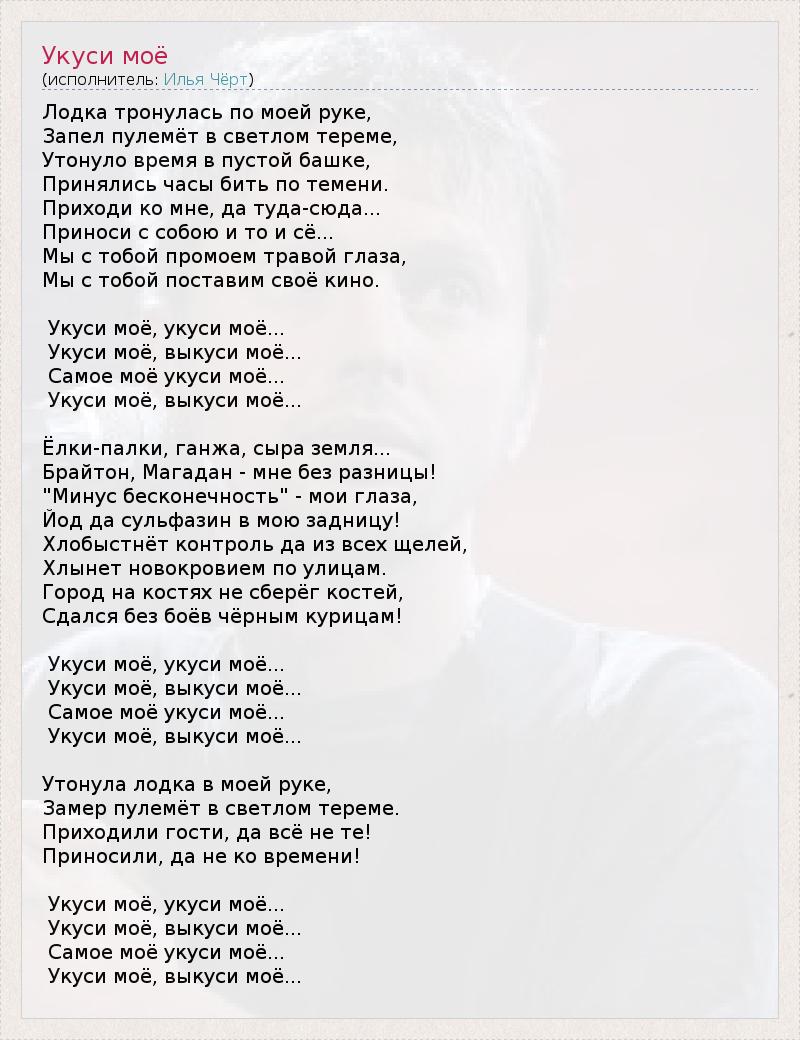 Укуси моё
(исполнитель: Илья Чёрт)

Лодка тронулась по моей руке,
Запел пулемёт в светлом тереме,
Утонуло время в пустой башке,
Принялись часы бить по темени.
Приходи ко мне, да туда-сюда...
Приноси с собою и то и сё...
Мы с тобой промоем травой глаза,
Мы с тобой поставим своё кино.

Укуси моё, укуси моё...
Укуси моё, выкуси моё...
Самое моё укуси моё...
Укуси моё, выкуси моё...

Ёлки-палки, ганжа, сыра земля...
Брайтон, Магадан - мне без разницы!
"Минус бесконечность" - мои глаза,
Йод да сульфазин в мою задницу!
Хлобыстнёт контроль да из всех щелей,
Хлынет новокровием по улицам.
Город на костях не сберёг костей,
Сдался без боёв чёрным курицам!

Укуси моё, укуси моё...
Укуси моё, выкуси моё...
Самое моё укуси моё...
Укуси моё, выкуси моё...

Утонула лодка в моей руке,
Замер пулемёт в светлом тереме.
Приходили гости, да всё не те!
Приносили, да не ко времени!

Укуси моё, укуси моё...
Укуси моё, выкуси моё...
Самое моё укуси моё...
Укуси моё, выкуси моё...